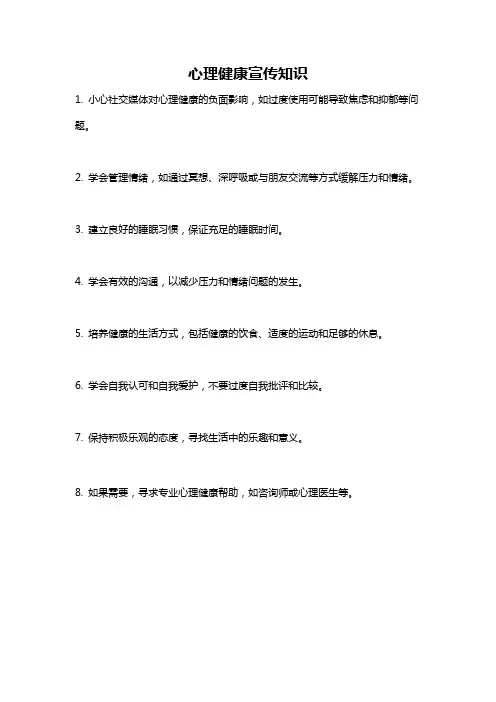 心理健康宣传知识

1. 小心社交媒体对心理健康的负面影响，如过度使用可能导致焦虑和抑郁等问题。

2. 学会管理情绪，如通过冥想、深呼吸或与朋友交流等方式缓解压力和情绪。

3. 建立良好的睡眠习惯，保证充足的睡眠时间。

4. 学会有效的沟通，以减少压力和情绪问题的发生。

5. 培养健康的生活方式，包括健康的饮食、适度的运动和足够的休息。

6. 学会自我认可和自我爱护，不要过度自我批评和比较。

7. 保持积极乐观的态度，寻找生活中的乐趣和意义。

8. 如果需要，寻求专业心理健康帮助，如咨询师或心理医生等。